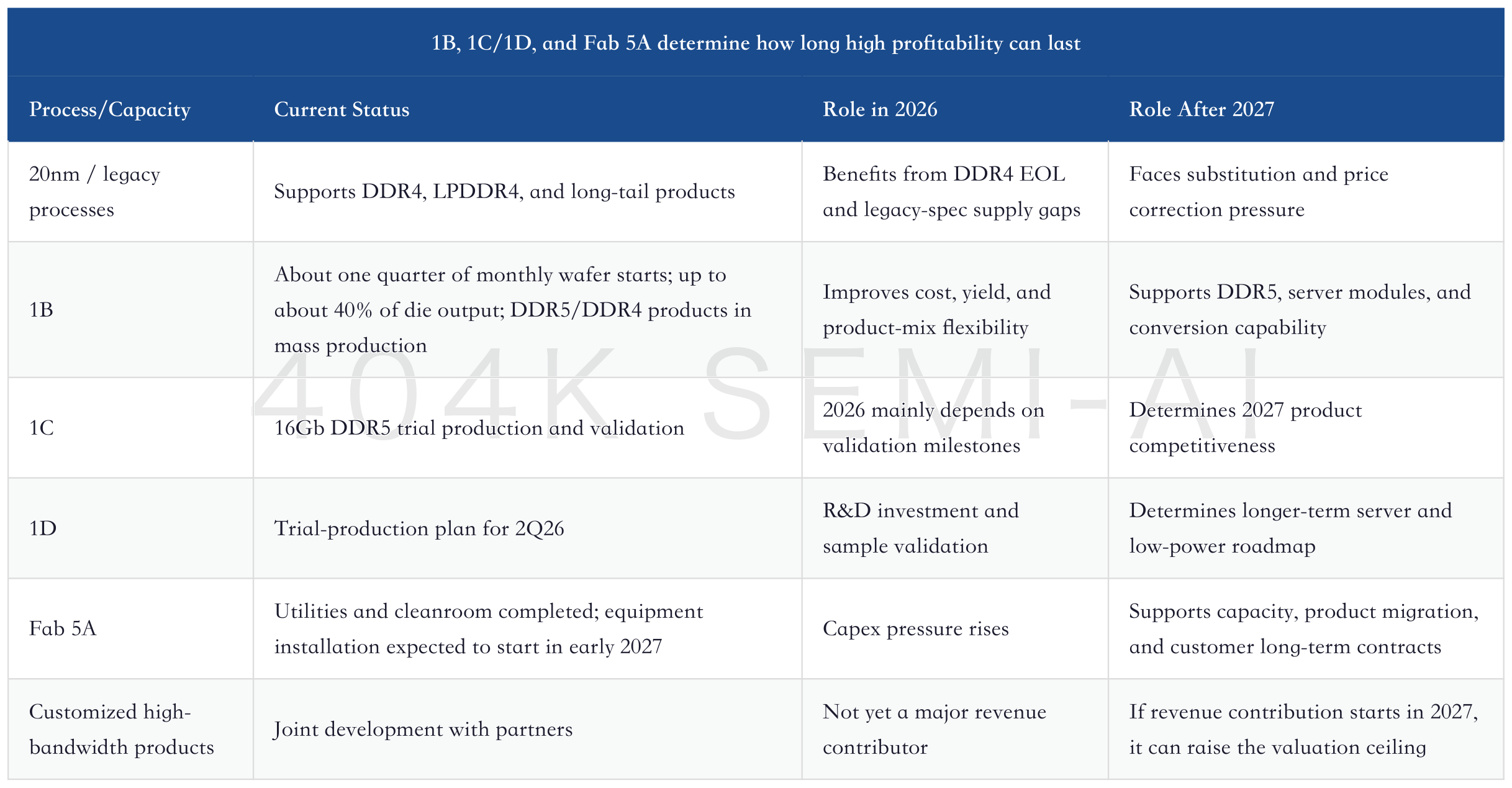 1B, 1C/1D, and Fab 5A determine how long high profitability can last

| Process/Capacity | Current Status | Role in 2026 | Role After 2027 |
|---|---|---|---|
| 20nm / legacy processes | Supports DDR4, LPDDR4, and long-tail products | Benefits from DDR4 EOL and legacy-spec supply gaps | Faces substitution and price correction pressure |
| 1B | About one quarter of monthly wafer starts; up to about 40% of die output; DDR5/DDR4 products in mass production | Improves cost, yield, and product-mix flexibility | Supports DDR5, server modules, and conversion capability |
| 1C | 16Gb DDR5 trial production and validation | 2026 mainly depends on validation milestones | Determines 2027 product competitiveness |
| 1D | Trial-production plan for 2Q26 | R&D investment and sample validation | Determines longer-term server and low-power roadmap |
| Fab 5A | Utilities and cleanroom completed; equipment installation expected to start in early 2027 | Capex pressure rises | Supports capacity, product migration, and customer long-term contracts |
| Customized high-bandwidth products | Joint development with partners | Not yet a major revenue contributor | If revenue contribution starts in 2027, it can raise the valuation ceiling |

404K SEMI-AI